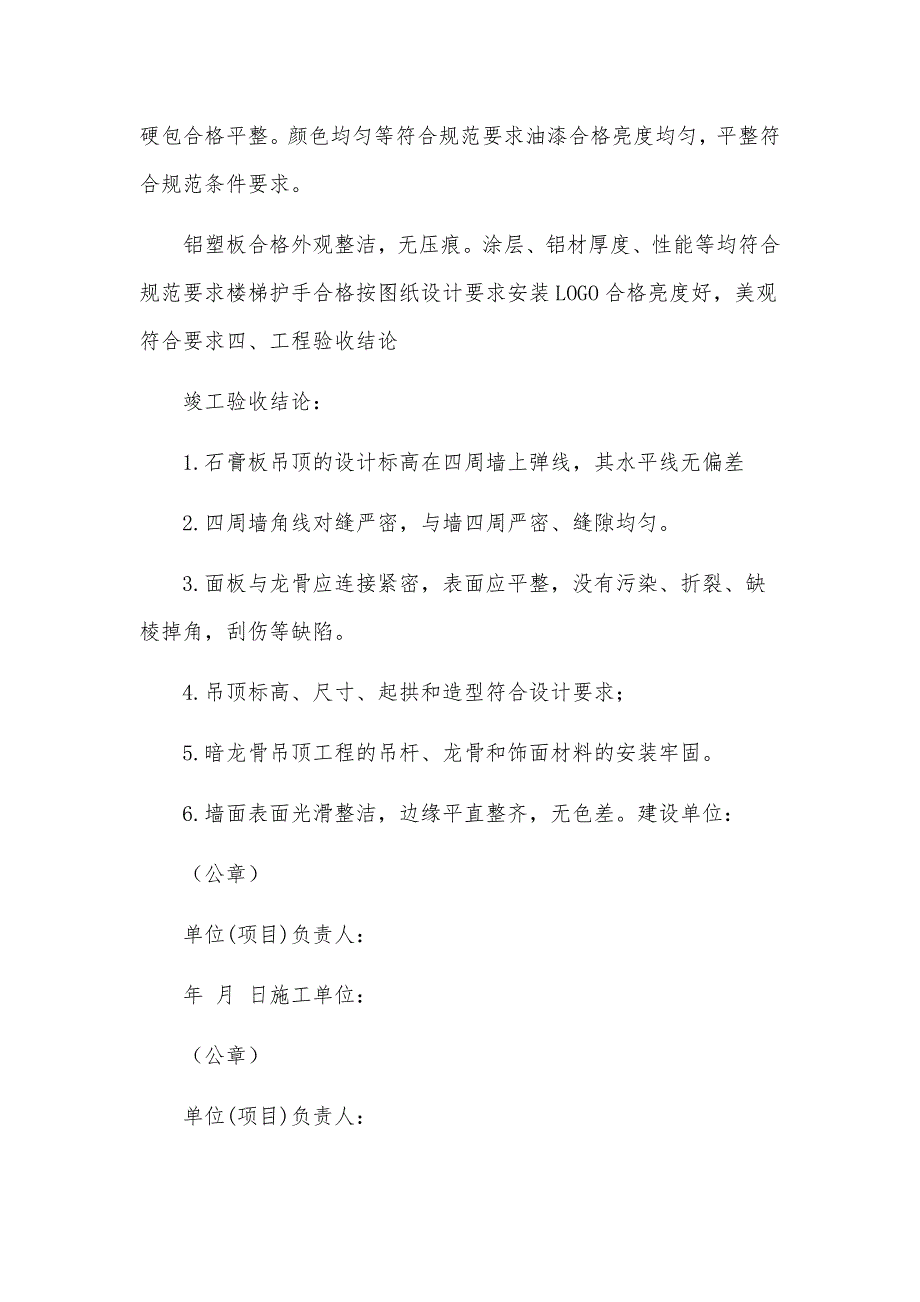 硬包合格平整。颜色均匀等符合规范要求油漆合格亮度均匀，平整符合规范条件要求。

铝塑板合格外观整洁，无压痕。涂层、铝材厚度、性能等均符合规范要求楼梯护手合格按图纸设计要求安装LOGO合格亮度好，美观符合要求四、工程验收结论

竣工验收结论：

1.石膏板吊顶的设计标高在四周墙上弹线，其水平线无偏差

2.四周墙角线对缝严密，与墙四周严密、缝隙均匀。

3.面板与龙骨应连接紧密，表面应平整，没有污染、折裂、缺棱掉角，刮伤等缺陷。

4.吊顶标高、尺寸、起拱和造型符合设计要求；

5.暗龙骨吊顶工程的吊杆、龙骨和饰面材料的安装牢固。

6.墙面表面光滑整洁，边缘平直整齐，无色差。建设单位：

（公章）

单位(项目)负责人：

年 月 日施工单位：

（公章）

单位(项目)负责人：